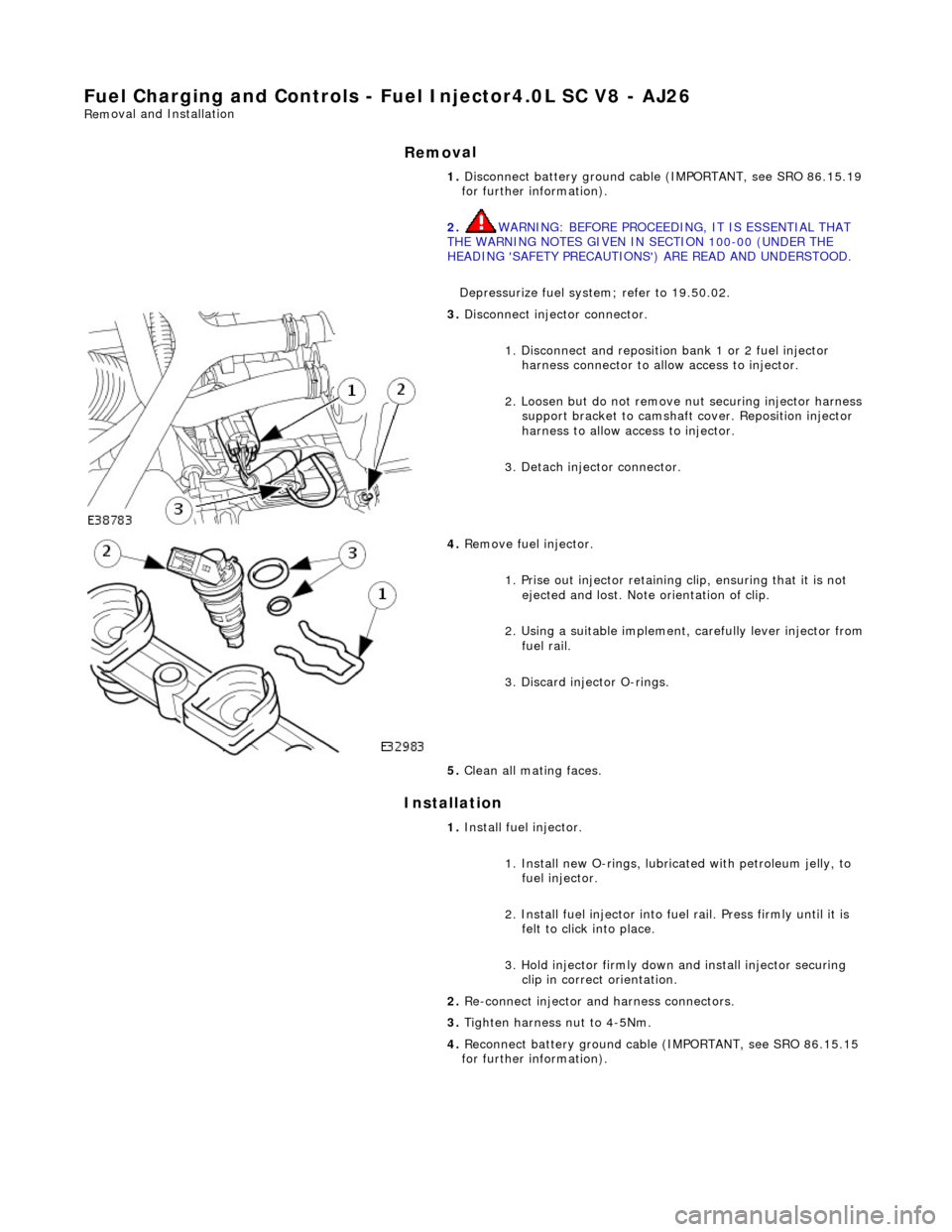 Fuel Charging and Controls - Fuel Injector4.0L SC V8 - AJ26
Removal and Installation

Removal

1. Disconnect battery ground cable (IMPORTANT, see SRO 86.15.19 for further information).

2. WARNING: BEFORE PROCEEDING, IT IS ESSENTIAL THAT THE WARNING NOTES GIVEN IN SECTION 100-00 (UNDER THE HEADING 'SAFETY PRECAUTIONS') ARE READ AND UNDERSTOOD.

Depressurize fuel system; refer to 19.50.02.

3. Disconnect injector connector.

1. Disconnect and reposition bank 1 or 2 fuel injector harness connector to allow access to injector.

2. Loosen but do not remove nut securing injector harness support bracket to camshaft cover. Reposition injector harness to allow access to injector.

3. Detach injector connector.

1
2
3
E38783

4. Remove fuel injector.

1. Prise out injector retaining clip, ensuring that it is not ejected and lost. Note orientation of clip.

2. Using a suitable implement, carefully lever injector from fuel rail.

3. Discard injector O-rings.

2
3
1
E32983

5. Clean all mating faces.

Installation

1. Install fuel injector.

1. Install new O-rings, lubricated with petroleum jelly, to fuel injector.

2. Install fuel injector into fuel rail. Press firmly until it is felt to click into place.

3. Hold injector firmly down and install injector securing clip in correct orientation.

2. Re-connect injector and harness connectors.

3. Tighten harness nut to 4-5Nm.

4. Reconnect battery ground cable (IMPORTANT, see SRO 86.15.15 for further information).

carmanualsonline.info